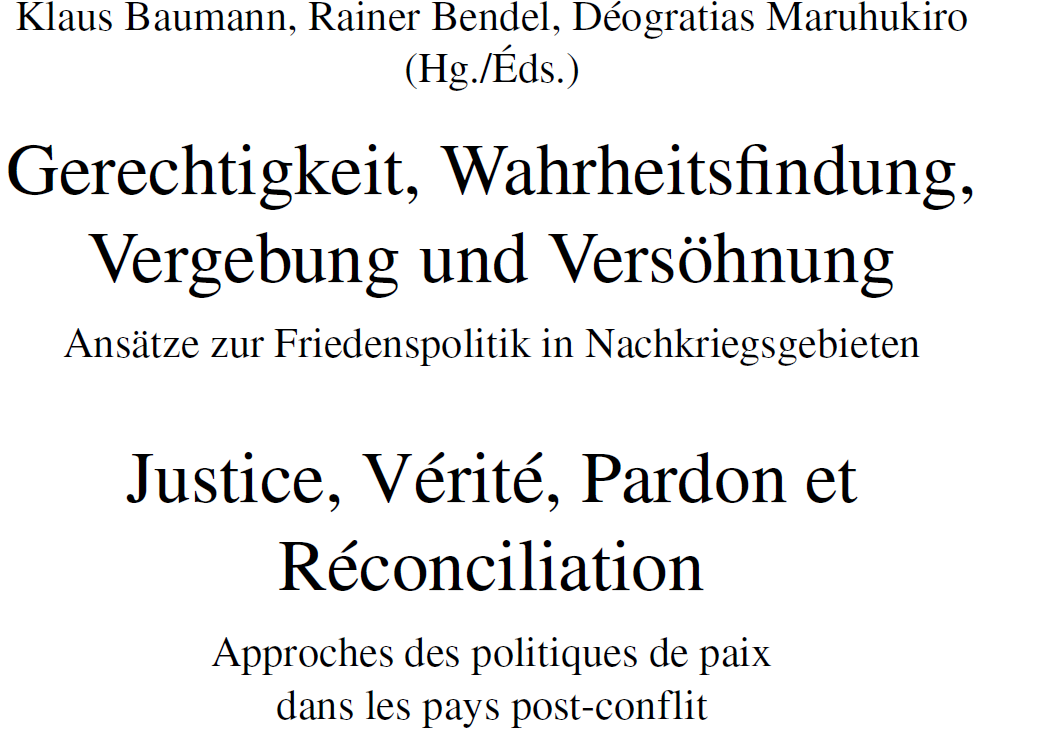 Klaus Baumann, Rainer Bendel, Déogratias Maruhukiro
(Hg./Éds.)

Gerechtigkeit, Wahrheitsfindung, Vergebung und Versöhnung

Ansätze zur Friedenspolitik in Nachkriegsgebieten

Justice, Vérité, Pardon et Réconciliation

Approches des politiques de paix dans les pays post-conflit